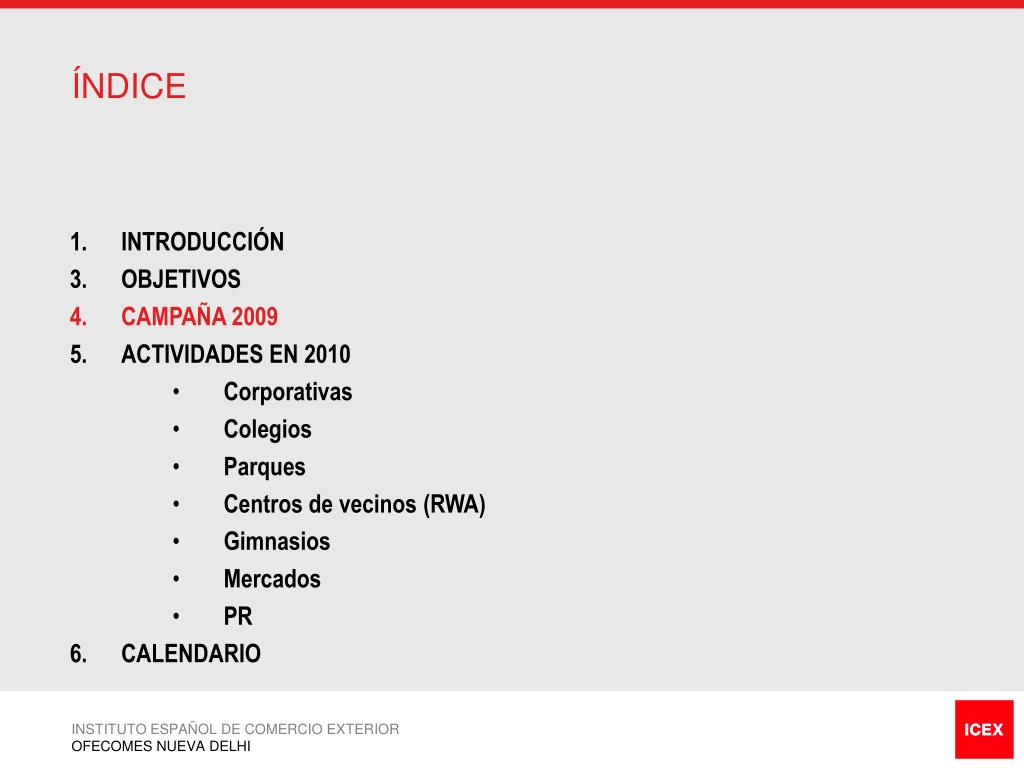 ÍNDICE

1. INTRODUCCIÓN
3. OBJETIVOS
4. CAMPAÑA 2009
5. ACTIVIDADES EN 2010
• Corporativas
• Colegios
• Parques
• Centros de vecinos (RWA)
• Gimnasios
• Mercados
• PR
6. CALENDARIO

INSTITUTO ESPAÑOL DE COMERCIO EXTERIOR
OFECOMES NUEVA DELHI

ICEX